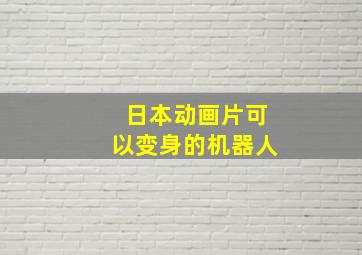 日本动画片可以变身的机器人